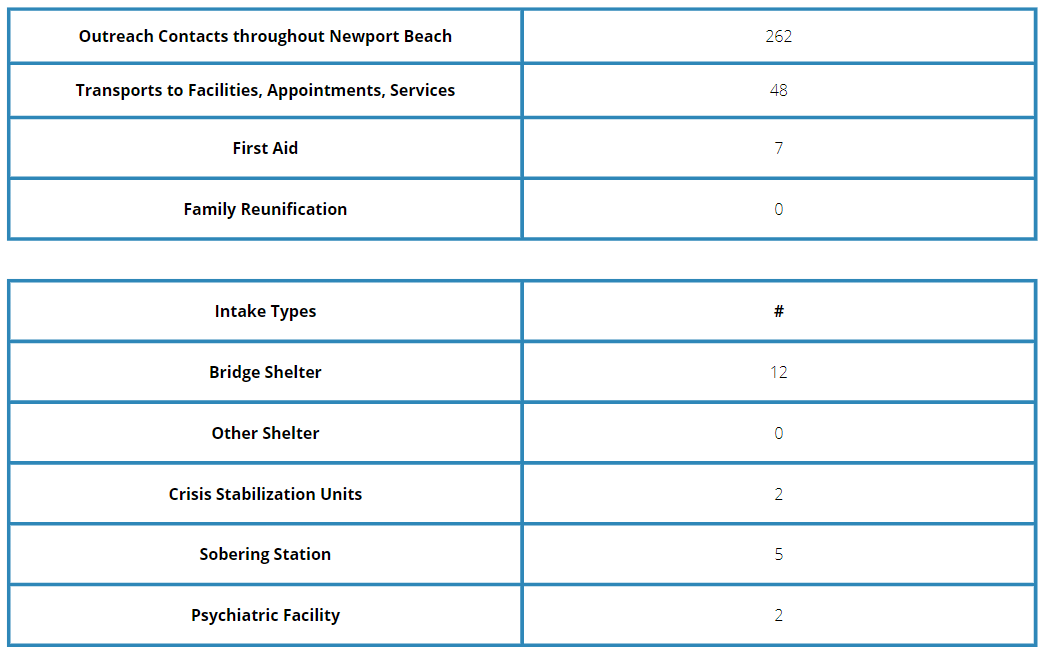 | Outreach Contacts throughout Newport Beach | 262 |
|---|---|
| Transports to Facilities, Appointments, Services | 48 |
| First Aid | 7 |
| Family Reunification | 0 |

| Intake Types | # |
|---|---|
| Bridge Shelter | 12 |
| Other Shelter | 0 |
| Crisis Stabilization Units | 2 |
| Sobering Station | 5 |
| Psychiatric Facility | 2 |